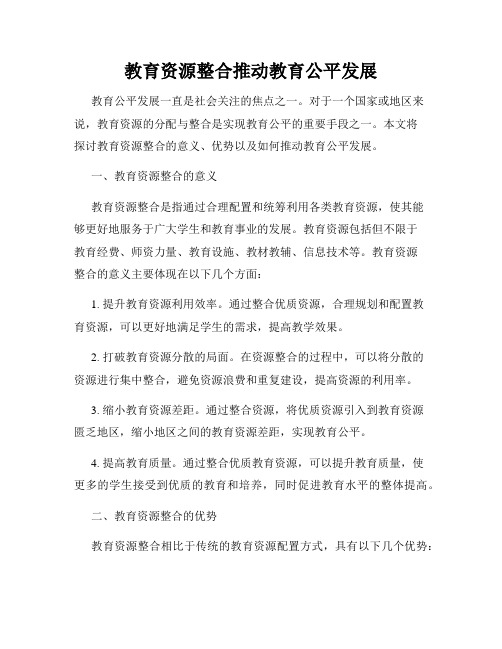 教育资源整合推动教育公平发展

教育公平发展一直是社会关注的焦点之一。对于一个国家或地区来说，教育资源的分配与整合是实现教育公平的重要手段之一。本文将探讨教育资源整合的意义、优势以及如何推动教育公平发展。

一、教育资源整合的意义

教育资源整合是指通过合理配置和统筹利用各类教育资源，使其能够更好地服务于广大学生和教育事业的发展。教育资源包括但不限于教育经费、师资力量、教育设施、教材教辅、信息技术等。教育资源整合的意义主要体现在以下几个方面：

1. 提升教育资源利用效率。通过整合优质资源，合理规划和配置教育资源，可以更好地满足学生的需求，提高教学效果。

2. 打破教育资源分散的局面。在资源整合的过程中，可以将分散的资源进行集中整合，避免资源浪费和重复建设，提高资源的利用率。

3. 缩小教育资源差距。通过整合资源，将优质资源引入到教育资源匮乏地区，缩小地区之间的教育资源差距，实现教育公平。

4. 提高教育质量。通过整合优质教育资源，可以提升教育质量，使更多的学生接受到优质的教育和培养，同时促进教育水平的整体提高。

二、教育资源整合的优势

教育资源整合相比于传统的教育资源配置方式，具有以下几个优势：